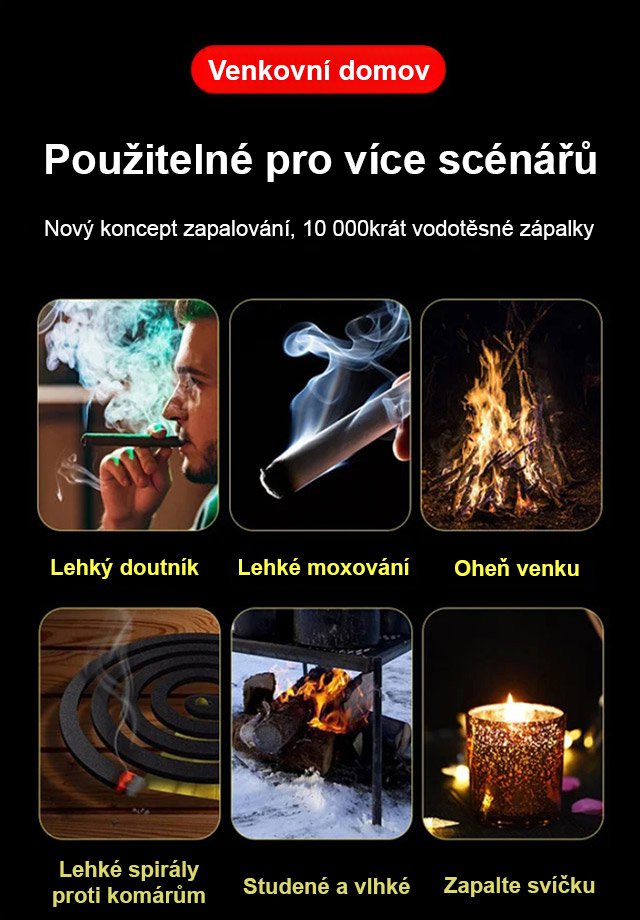 Venkovní domov

Použitelné pro více scénářů

Nový koncept zapalování, 10 000krát vodotěsné zápalky

Lehký doutník

Lehké moxování

Oheň venku

Lehké spirály proti komárům

Studené a vlhké

Zapalte svíčku